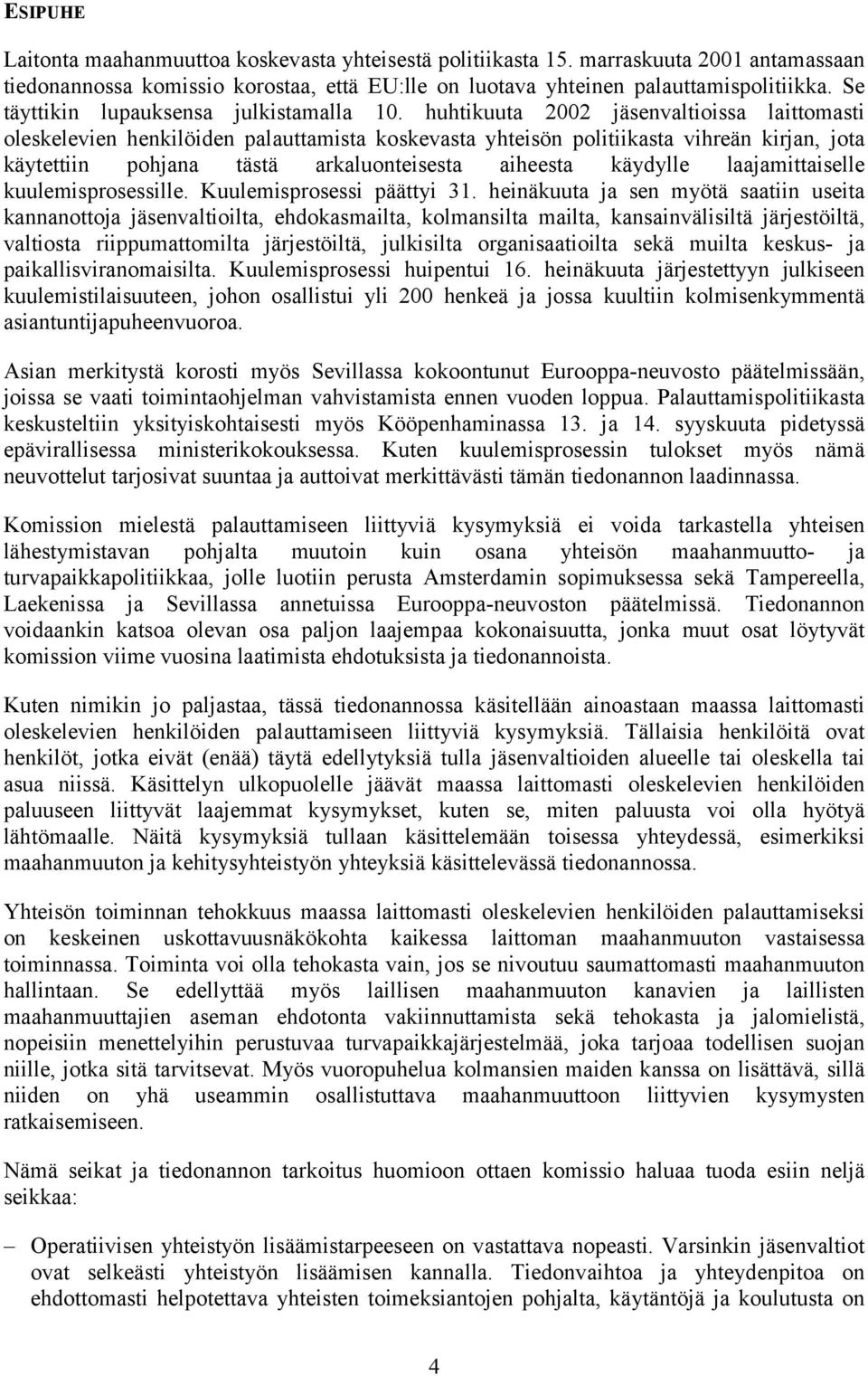 ESIPUHE

Laitonta maahanmuuttoa koskevasta yhteisestä politiikasta 15. marraskuuta 2001 antamassaan tiedonannossa komissio korostaa, että EU:lle on luotava yhteinen palauttamispolitiikka. Se täyttikin lupauksensa julkistamalla 10. huhtikuuta 2002 jäsenvaltioissa laittomasti oleskelevien henkilöiden palauttamista koskevasta yhteisön politiikasta vihreän kirjan, jota käytettiin pohjana tästä arkaluonteisesta aiheesta käydylle laajamittaiselle kuulemisprosessille. Kuulemisprosessi päättyi 31. heinäkuuta ja sen myötä saatiin useita kannanottoja jäsenvaltioilta, ehdokasmailta, kolmansilta mailta, kansainvälisiltä järjestöiltä, valtiosta riippumattomilta järjestöiltä, julkisilta organisaatioilta sekä muilta keskus- ja paikallisviranomaisilta. Kuulemisprosessi huipentui 16. heinäkuuta järjestettyyn julkiseen kuulemistilaisuuteen, johon osallistui yli 200 henkeä ja jossa kuultiin kolmisenkymmentä asiantuntijapuheenvuoroa.

Asian merkitystä korosti myös Sevillassa kokoontunut Eurooppa-neuvosto päätelmissään, joissa se vaati toimintaohjelman vahvistamista ennen vuoden loppua. Palauttamispolitiikasta keskusteltiin yksityiskohtaisesti myös Kööpenhaminassa 13. ja 14. syyskuuta pidetyssä epävirallisessa ministerikokouksessa. Kuten kuulemisprosessin tulokset myös nämä neuvottelut tarjosivat suuntaa ja auttoivat merkittävästi tämän tiedonannon laadinnassa.

Komission mielestä palauttamiseen liittyviä kysymyksiä ei voida tarkastella yhteisen lähestymistavan pohjalta muutoin kuin osana yhteisön maahanmuutto- ja turvapaikkapolitiikkaa, jolle luotiin perusta Amsterdamin sopimuksessa sekä Tampereella, Laekenissa ja Sevillassa annetuissa Eurooppa-neuvoston päätelmissä. Tiedonannon voidaankin katsoa olevan osa paljon laajempaa kokonaisuutta, jonka muut osat löytyvät komission viime vuosina laatimista ehdotuksista ja tiedonannoista.

Kuten nimikin jo paljastaa, tässä tiedonannossa käsitellään ainoastaan maassa laittomasti oleskelevien henkilöiden palauttamiseen liittyviä kysymyksiä. Tällaisia henkilöitä ovat henkilöt, jotka eivät (enää) täytä edellytyksiä tulla jäsenvaltioiden alueelle tai oleskella tai asua niissä. Käsittelyn ulkopuolelle jäävät maassa laittomasti oleskelevien henkilöiden paluuseen liittyvät laajemmat kysymykset, kuten se, miten paluusta voi olla hyötyä lähtömaalle. Näitä kysymyksiä tullaan käsittelemään toisessa yhteydessä, esimerkiksi maahanmuuton ja kehitysyhteistyön yhteyksiä käsittelevässä tiedonannossa.

Yhteisön toiminnan tehokkuus maassa laittomasti oleskelevien henkilöiden palauttamiseksi on keskeinen uskottavuusnäkökohta kaikessa laittoman maahanmuuton vastaisessa toiminnassa. Toiminta voi olla tehokasta vain, jos se nivoutuu saumattomasti maahanmuuton hallintaan. Se edellyttää myös laillisen maahanmuuton kanavien ja laillisten maahanmuuttajien aseman ehdotonta vakiinnuttamista sekä tehokasta ja jalomielistä, nopeisiin menettelyihin perustuvaa turvapaikkajärjestelmää, joka tarjoaa todellisen suojan niille, jotka sitä tarvitsevat. Myös vuoropuhelua kolmansien maiden kanssa on lisättävä, sillä niiden on yhä useammin osallistuttava maahanmuuttoon liittyvien kysymysten ratkaisemiseen.

Nämä seikat ja tiedonannon tarkoitus huomioon ottaen komissio haluaa tuoda esiin neljä seikkaa:

– Operatiivisen yhteistyön lisäämistarpeeseen on vastattava nopeasti. Varsinkin jäsenvaltiot ovat selkeästi yhteistyön lisäämisen kannalla. Tiedonvaihtoa ja yhteydenpitoa on ehdottomasti helpotettava yhteisten toimeksiantojen pohjalta, käytäntöjä ja koulutusta on

4